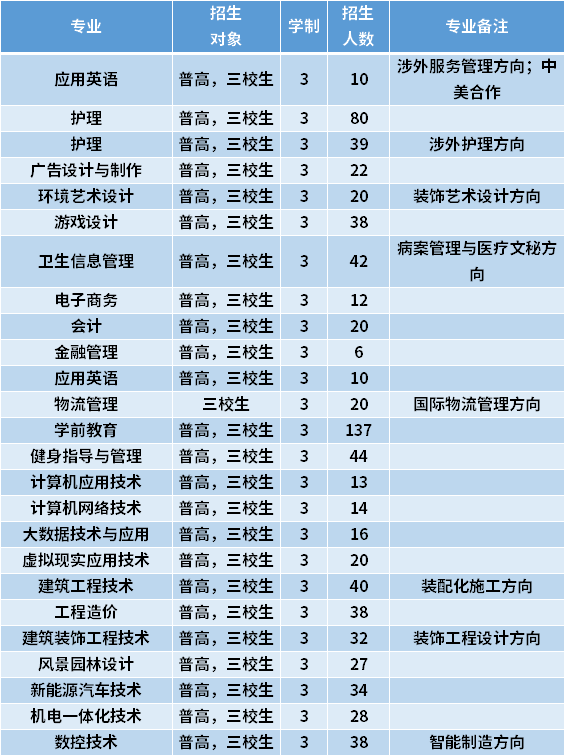 | 专业 | 招生对象 | 学制 | 招生人数 | 专业备注 |
|---|---|---|---|---|
| 应用英语 | 普高，三校生 | 3 | 10 | 涉外服务管理方向；中美合作 |
| 护理 | 普高，三校生 | 3 | 80 | |
| 护理 | 普高，三校生 | 3 | 39 | 涉外护理方向 |
| 广告设计与制作 | 普高，三校生 | 3 | 22 | |
| 环境艺术设计 | 普高，三校生 | 3 | 20 | 装饰艺术设计方向 |
| 游戏设计 | 普高，三校生 | 3 | 38 | |
| 卫生信息管理 | 普高，三校生 | 3 | 42 | 病案管理与医疗文秘方向 |
| 电子商务 | 普高，三校生 | 3 | 12 | |
| 会计 | 普高，三校生 | 3 | 20 | |
| 金融管理 | 普高，三校生 | 3 | 6 | |
| 应用英语 | 普高，三校生 | 3 | 10 | |
| 物流管理 | 三校生 | 3 | 20 | 国际物流管理方向 |
| 学前教育 | 普高，三校生 | 3 | 137 | |
| 健身指导与管理 | 普高，三校生 | 3 | 44 | |
| 计算机应用技术 | 普高，三校生 | 3 | 13 | |
| 计算机网络技术 | 普高，三校生 | 3 | 14 | |
| 大数据技术与应用 | 普高，三校生 | 3 | 16 | |
| 虚拟现实应用技术 | 普高，三校生 | 3 | 20 | |
| 建筑工程技术 | 普高，三校生 | 3 | 40 | 装配化施工方向 |
| 工程造价 | 普高，三校生 | 3 | 38 | |
| 建筑装饰工程技术 | 普高，三校生 | 3 | 32 | 装饰工程设计方向 |
| 风景园林设计 | 普高，三校生 | 3 | 27 | |
| 新能源汽车技术 | 普高，三校生 | 3 | 34 | |
| 机电一体化技术 | 普高，三校生 | 3 | 28 | |
| 数控技术 | 普高，三校生 | 3 | 38 | 智能制造方向 |